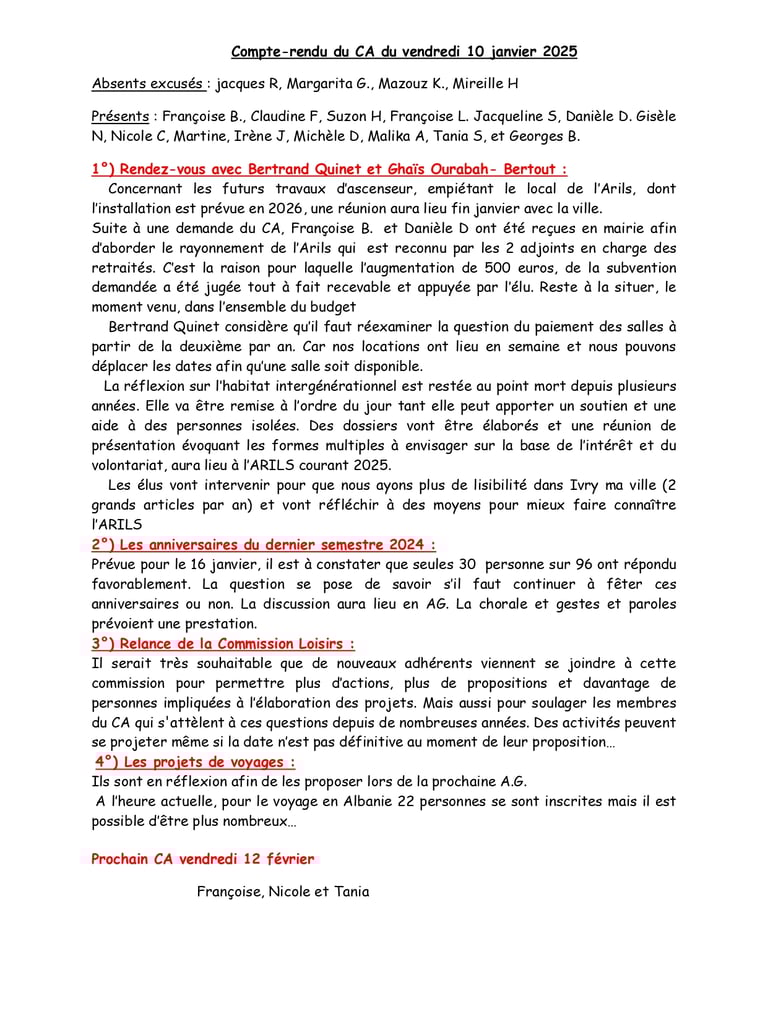 Compte-rendu du CA du vendredi 10 janvier 2025

Absents excusés : jacques R, Margarita G., Mazouz K., Mireille H

Présents : Françoise B., Claudine F, Suzon H, Françoise L. Jacqueline S, Danièle D. Gisèle N, Nicole C, Martine, Irène J, Michèle D, Malika A, Tania S, et Georges B.

1°) Rendez-vous avec Bertrand Quinet et Ghaïs Ourabah- Bertout :

Concernant les futurs travaux d'ascenseur, empiétant le local de l'Arils, dont l'installation est prévue en 2026, une réunion aura lieu fin janvier avec la ville.

Suite à une demande du CA, Françoise B. et Danièle D ont été reçues en mairie afin d'aborder le rayonnement de l'Arils qui est reconnu par les 2 adjoints en charge des retraités. C'est la raison pour laquelle l'augmentation de 500 euros, de la subvention demandée a été jugée tout à fait recevable et appuyée par l'élu. Reste à la situer, le moment venu, dans l'ensemble du budget

Bertrand Quinet considère qu'il faut réexaminer la question du paiement des salles à partir de la deuxième par an. Car nos locations ont lieu en semaine et nous pouvons déplacer les dates afin qu'une salle soit disponible.

La réflexion sur l'habitat intergénérationnel est restée au point mort depuis plusieurs années. Elle va être remise à l'ordre du jour tant elle peut apporter un soutien et une aide à des personnes isolées. Des dossiers vont être élaborés et une réunion de présentation évoquant les formes multiples à envisager sur la base de l'intérêt et du volontariat, aura lieu à l'ARILS courant 2025.

Les élus vont intervenir pour que nous ayons plus de lisibilité dans Ivry ma ville (2 grands articles par an) et vont réfléchir à des moyens pour mieux faire connaître l'ARILS

2°) Les anniversaires du dernier semestre 2024 :

Prévue pour le 16 janvier, il est à constater que seules 30 personne sur 96 ont répondu favorablement. La question se pose de savoir s'il faut continuer à fêter ces anniversaires ou non. La discussion aura lieu en AG. La chorale et gestes et paroles prévoient une prestation.

3°) Relance de la Commission Loisirs :

Il serait très souhaitable que de nouveaux adhérents viennent se joindre à cette commission pour permettre plus d'actions, plus de propositions et davantage de personnes impliquées à l'élaboration des projets. Mais aussi pour soulager les membres du CA qui s'attèlent à ces questions depuis de nombreuses années. Des activités peuvent se projeter même si la date n'est pas définitive au moment de leur proposition…

4°) Les projets de voyages :

Ils sont en réflexion afin de les proposer lors de la prochaine A.G.

A l'heure actuelle, pour le voyage en Albanie 22 personnes se sont inscrites mais il est possible d'être plus nombreux…

Prochain CA vendredi 12 février

Françoise, Nicole et Tania